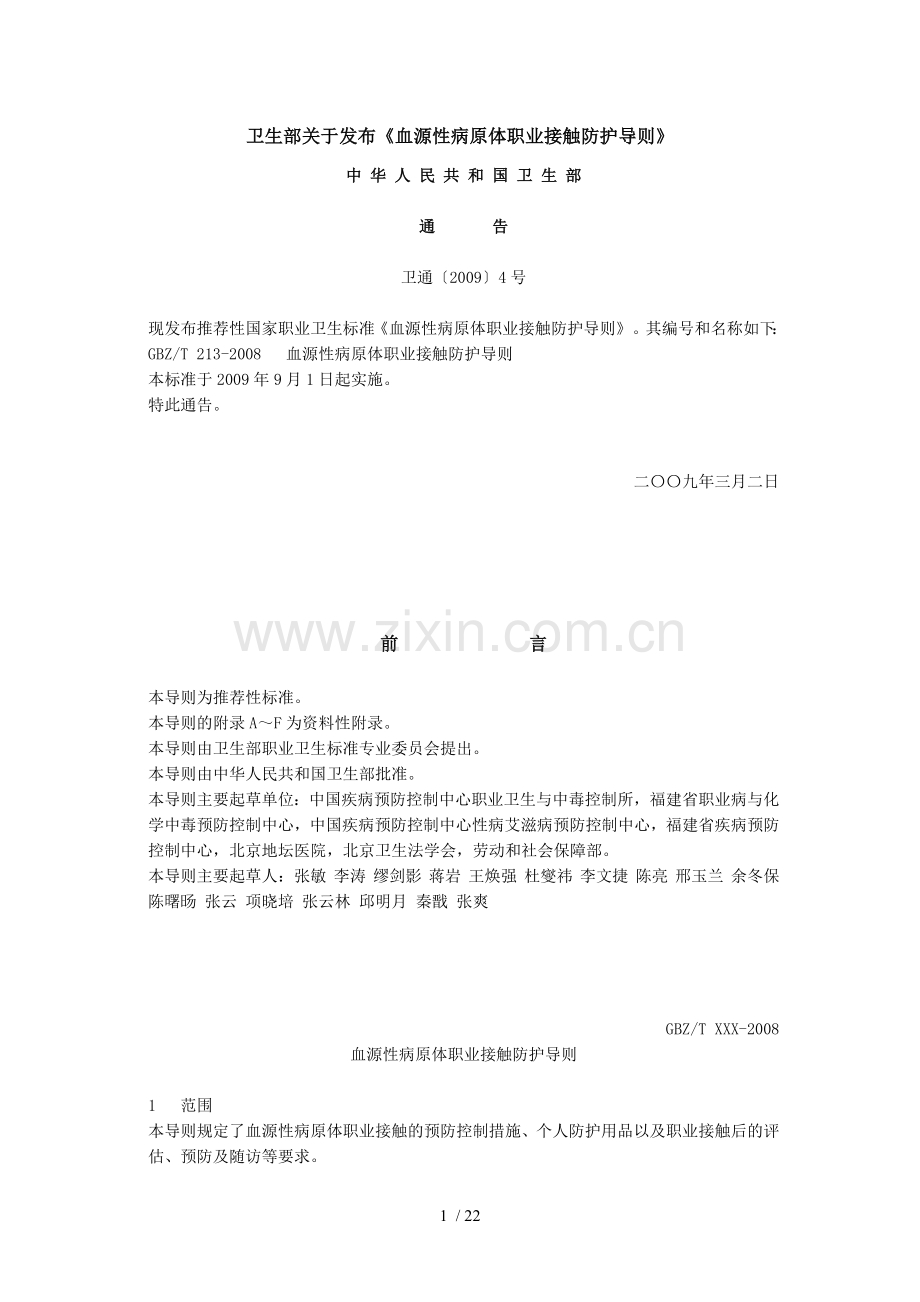 卫生部关于发布《血源性病原体职业接触防护导则》

中 华 人 民 共 和 国 卫 生 部

通　　告

卫通〔2009〕4 号

现发布推荐性国家职业卫生标准《血源性病原体职业接触防护导则》。其编号和名称如下：
GBZ/T 213-2008　血源性病原体职业接触防护导则
本标准于 2009 年 9 月 1 日起实施。
特此通告。

二〇〇九年三月二日

www.zixin.com.cn

前　　言

本导则为推荐性标准。
本导则的附录 A～F 为资料性附录。
本导则由卫生部职业卫生标准专业委员会提出。
本导则由中华人民共和国卫生部批准。
本导则主要起草单位：中国疾病预防控制中心职业卫生与中毒控制所，福建省职业病与化学中毒预防控制中心，中国疾病预防控制中心性病艾滋病预防控制中心，福建省疾病预防控制中心，北京地坛医院，北京卫生法学会，劳动和社会保障部。
本导则主要起草人：张敏 李涛 缪剑影 蒋岩 王焕强 杜燮祎 李文捷 陈亮 邢玉兰 余冬保 陈曙旸 张云 项晓培 张云林 邱明月 秦戬 张爽

GBZ/T XXX-2008

血源性病原体职业接触防护导则

1　范围
本导则规定了血源性病原体职业接触的预防控制措施、个人防护用品以及职业接触后的评估、预防及随访等要求。

1 / 22